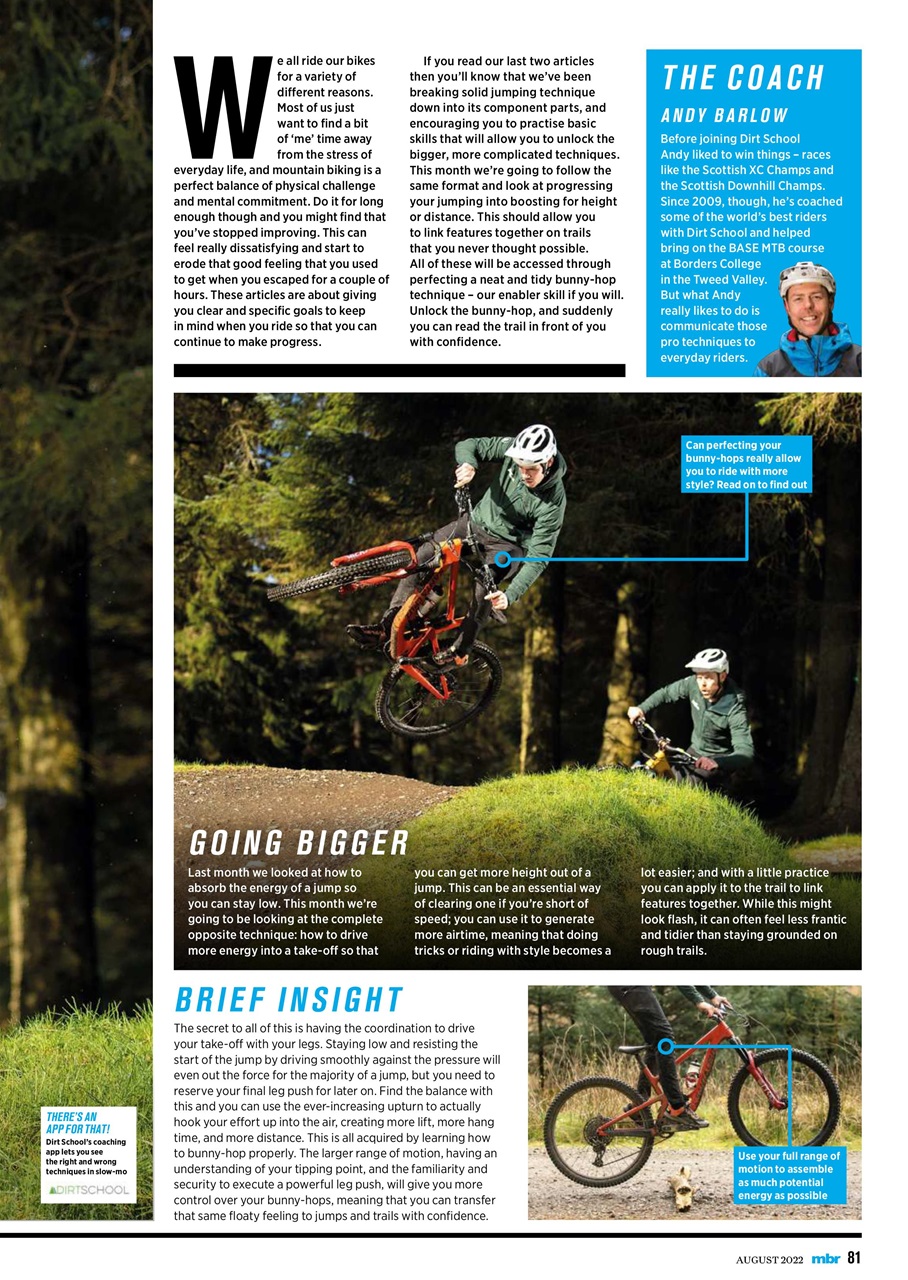 We all ride our bikes for a variety of different reasons. Most of us just want to find a bit of 'me' time away from the stress of everyday life, and mountain biking is a perfect balance of physical challenge and mental commitment. Do it for long enough though and you might find that you've stopped improving. This can feel really dissatisfying and start to erode that good feeling that you used to get when you escaped for a couple of hours. These articles are about giving you clear and specific goals to keep in mind when you ride so that you can continue to make progress.

If you read our last two articles then you'll know that we've been breaking solid jumping technique down into its component parts, and encouraging you to practise basic skills that will allow you to unlock the bigger, more complicated techniques. This month we're going to follow the same format and look at progressing your jumping into boosting for height or distance. This should allow you to link features together on trails that you never thought possible. All of these will be accessed through perfecting a neat and tidy bunny-hop technique – our enabler skill if you will. Unlock the bunny-hop, and suddenly you can read the trail in front of you with confidence.

THE COACH

ANDY BARLOW

Before joining Dirt School Andy liked to win things – races like the Scottish XC Champs and the Scottish Downhill Champs. Since 2009, though, he's coached some of the world's best riders with Dirt School and helped bring on the BASE MTB course at Borders College in the Tweed Valley. But what Andy really likes to do is communicate those pro techniques to everyday riders.

Can perfecting your bunny-hops really allow you to ride with more style? Read on to find out

GOING BIGGER

Last month we looked at how to absorb the energy of a jump so you can stay low. This month we're going to be looking at the complete opposite technique: how to drive more energy into a take-off so that you can get more height out of a jump. This can be an essential way of clearing one if you're short of speed; you can use it to generate more airtime, meaning that doing tricks or riding with style becomes a lot easier; and with a little practice you can apply it to the trail to link features together. While this might look flash, it can often feel less frantic and tidier than staying grounded on rough trails.

BRIEF INSIGHT

The secret to all of this is having the coordination to drive your take-off with your legs. Staying low and resisting the start of the jump by driving smoothly against the pressure will even out the force for the majority of a jump, but you need to reserve your final leg push for later on. Find the balance with this and you can use the ever-increasing upturn to actually hook your effort up into the air, creating more lift, more hang time, and more distance. This is all acquired by learning how to bunny-hop properly. The larger range of motion, having an understanding of your tipping point, and the familiarity and security to execute a powerful leg push, will give you more control over your bunny-hops, meaning that you can transfer that same floaty feeling to jumps and trails with confidence.

THERE'S AN APP FOR THAT!
Dirt School's coaching app lets you see the right and wrong techniques in slow-mo

DIRTSCHOOL

Use your full range of motion to assemble as much potential energy as possible

AUGUST 2022 mbr 81